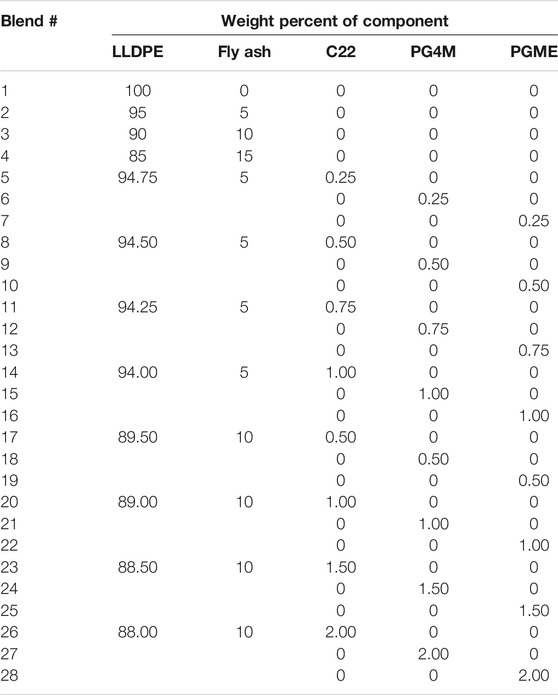 | Blend # | Weight percent of component | | | | |
|---|---|---|---|---|---|
| | LLDPE | Fly ash | C22 | PG4M | PGME |
| 1 | 100 | 0 | 0 | 0 | 0 |
| 2 | 95 | 5 | 0 | 0 | 0 |
| 3 | 90 | 10 | 0 | 0 | 0 |
| 4 | 85 | 15 | 0 | 0 | 0 |
| 5 | 94.75 | 5 | 0.25 | 0 | 0 |
| 6 | | | 0 | 0.25 | 0 |
| 7 | | | 0 | 0 | 0.25 |
| 8 | 94.50 | 5 | 0.50 | 0 | 0 |
| 9 | | | 0 | 0.50 | 0 |
| 10 | | | 0 | 0 | 0.50 |
| 11 | 94.25 | 5 | 0.75 | 0 | 0 |
| 12 | | | 0 | 0.75 | 0 |
| 13 | | | 0 | 0 | 0.75 |
| 14 | 94.00 | 5 | 1.00 | 0 | 0 |
| 15 | | | 0 | 1.00 | 0 |
| 16 | | | 0 | 0 | 1.00 |
| 17 | 89.50 | 10 | 0.50 | 0 | 0 |
| 18 | | | 0 | 0.50 | 0 |
| 19 | | | 0 | 0 | 0.50 |
| 20 | 89.00 | 10 | 1.00 | 0 | 0 |
| 21 | | | 0 | 1.00 | 0 |
| 22 | | | 0 | 0 | 1.00 |
| 23 | 88.50 | 10 | 1.50 | 0 | 0 |
| 24 | | | 0 | 1.50 | 0 |
| 25 | | | 0 | 0 | 1.50 |
| 26 | 88.00 | 10 | 2.00 | 0 | 0 |
| 27 | | | 0 | 2.00 | 0 |
| 28 | | | 0 | 0 | 2.00 |